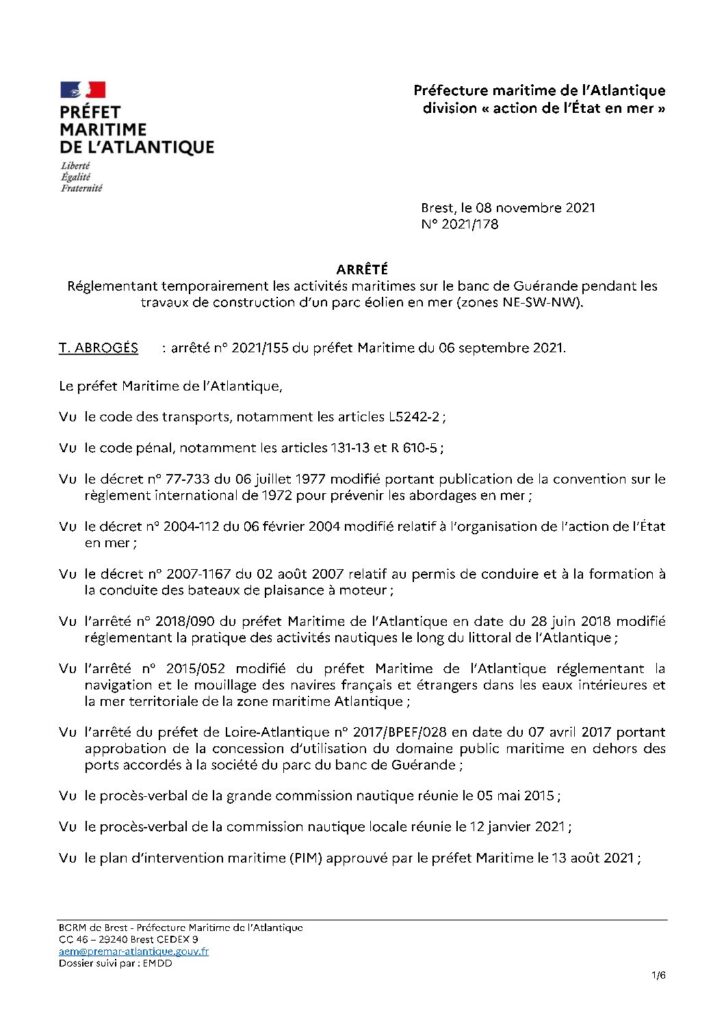 PRÉFET
MARITIME
DE L'ATLANTIQUE
Liberté
Égalité
Fraternité

Préfecture maritime de l'Atlantique
division « action de l'État en mer »

Brest, le 08 novembre 2021
N° 2021/178

ARRÊTÉ
Réglementant temporairement les activités maritimes sur le banc de Guérande pendant les travaux de construction d'un parc éolien en mer (zones NE-SW-NW).

T. ABROGÉS : arrêté n° 2021/155 du préfet Maritime du 06 septembre 2021.

Le préfet Maritime de l'Atlantique,

Vu le code des transports, notamment les articles L5242-2 ;

Vu le code pénal, notamment les articles 131-13 et R 610-5 ;

Vu le décret n° 77-733 du 06 juillet 1977 modifié portant publication de la convention sur le règlement international de 1972 pour prévenir les abordages en mer ;

Vu le décret n° 2004-112 du 06 février 2004 modifié relatif à l'organisation de l'action de l'État en mer ;

Vu le décret n° 2007-1167 du 02 août 2007 relatif au permis de conduire et à la formation à la conduite des bateaux de plaisance à moteur ;

Vu l'arrêté n° 2018/090 du préfet Maritime de l'Atlantique en date du 28 juin 2018 modifié réglementant la pratique des activités nautiques le long du littoral de l'Atlantique ;

Vu l'arrêté n° 2015/052 modifié du préfet Maritime de l'Atlantique réglementant la navigation et le mouillage des navires français et étrangers dans les eaux intérieures et la mer territoriale de la zone maritime Atlantique ;

Vu l'arrêté du préfet de Loire-Atlantique n° 2017/BPEF/028 en date du 07 avril 2017 portant approbation de la concession d'utilisation du domaine public maritime en dehors des ports accordés à la société du parc du banc de Guérande ;

Vu le procès-verbal de la grande commission nautique réunie le 05 mai 2015 ;

Vu le procès-verbal de la commission nautique locale réunie le 12 janvier 2021 ;

Vu le plan d'intervention maritime (PIM) approuvé par le préfet Maritime le 13 août 2021 ;

BCRM de Brest - Préfecture Maritime de l'Atlantique
CC 46 – 29240 Brest CEDEX 9
aem@premar-atlantique.gouv.fr
Dossier suivi par : EMDD

1/6